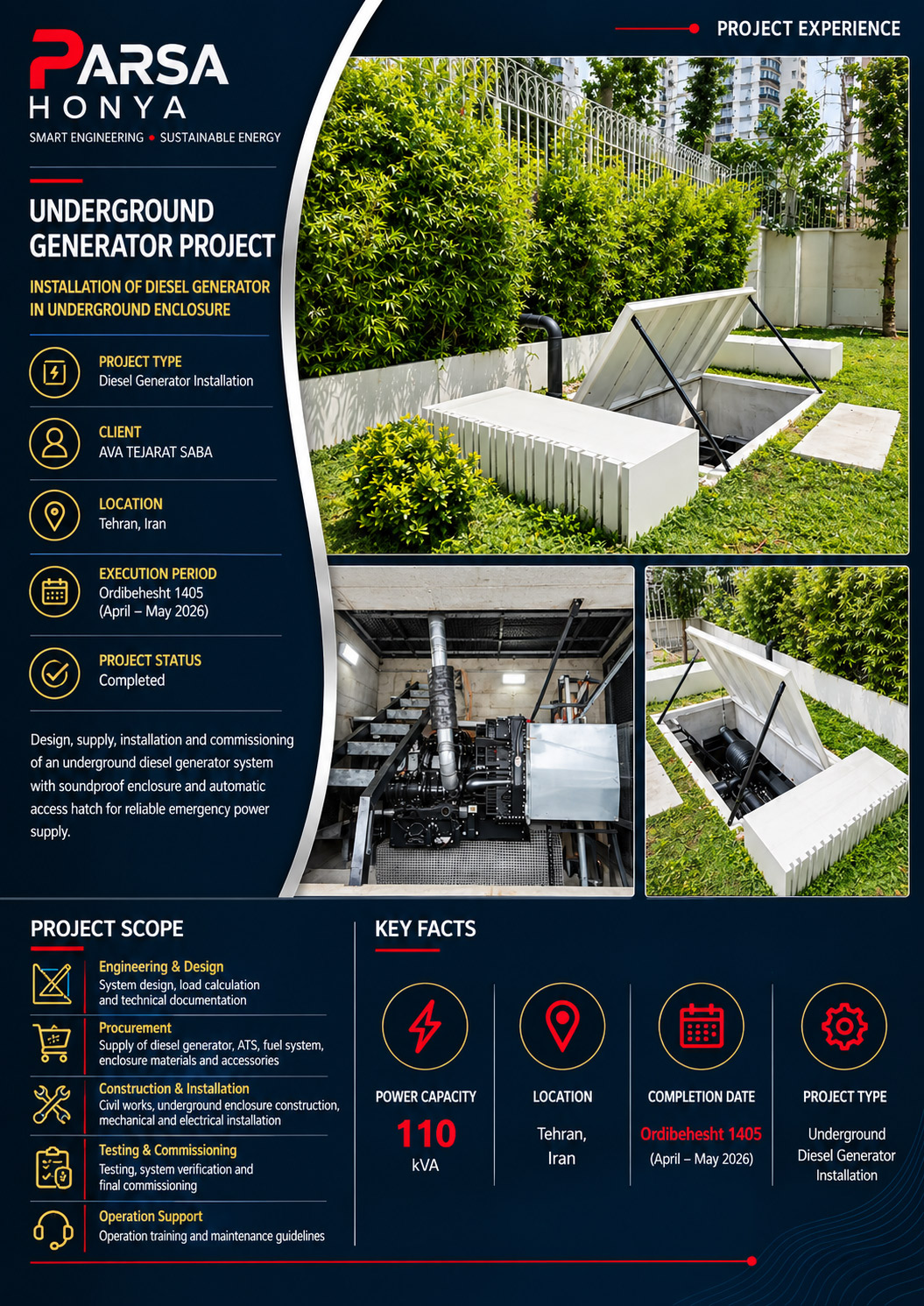 PROJECT EXPERIENCE

PARSA
HONYA
SMART ENGINEERING • SUSTAINABLE ENERGY

UNDERGROUND GENERATOR PROJECT

INSTALLATION OF DIESEL GENERATOR IN UNDERGROUND ENCLOSURE

PROJECT TYPE
Diesel Generator Installation

CLIENT
AVA TEJARAT SABA

LOCATION
Tehran, Iran

EXECUTION PERIOD
Ordibehesht 1405
(April – May 2026)

PROJECT STATUS
Completed

Design, supply, installation and commissioning of an underground diesel generator system with soundproof enclosure and automatic access hatch for reliable emergency power supply.

PROJECT SCOPE

Engineering & Design
System design, load calculation and technical documentation

Procurement
Supply of diesel generator, ATS, fuel system, enclosure materials and accessories

Construction & Installation
Civil works, underground enclosure construction, mechanical and electrical installation

Testing & Commissioning
Testing, system verification and final commissioning

Operation Support
Operation training and maintenance guidelines

KEY FACTS

POWER CAPACITY
110
kVA

LOCATION
Tehran, Iran

COMPLETION DATE
Ordibehesht 1405
(April – May 2026)

PROJECT TYPE
Underground Diesel Generator Installation